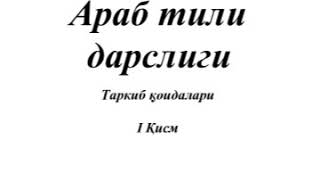 Араб тили дарслиги

Таркиб қоидалари

I Қисм